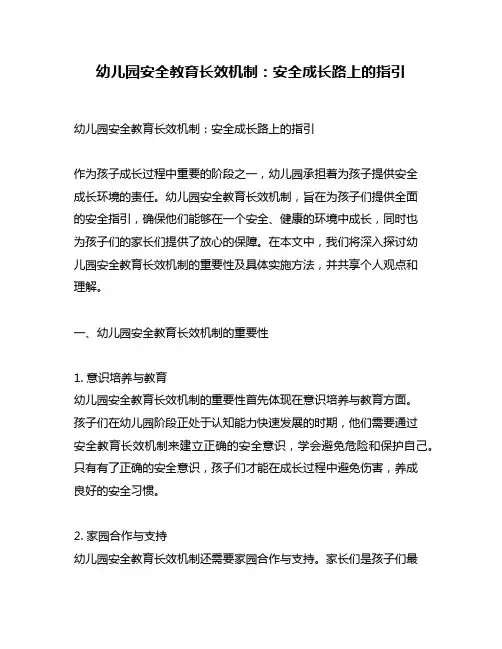 幼儿园安全教育长效机制：安全成长路上的指引

幼儿园安全教育长效机制：安全成长路上的指引

作为孩子成长过程中重要的阶段之一，幼儿园承担着为孩子提供安全成长环境的责任。幼儿园安全教育长效机制，旨在为孩子们提供全面的安全指引，确保他们能够在一个安全、健康的环境中成长，同时也为孩子们的家长们提供了放心的保障。在本文中，我们将深入探讨幼儿园安全教育长效机制的重要性及具体实施方法，并共享个人观点和理解。

一、幼儿园安全教育长效机制的重要性

1. 意识培养与教育
幼儿园安全教育长效机制的重要性首先体现在意识培养与教育方面。孩子们在幼儿园阶段正处于认知能力快速发展的时期，他们需要通过安全教育长效机制来建立正确的安全意识，学会避免危险和保护自己。只有有了正确的安全意识，孩子们才能在成长过程中避免伤害，养成良好的安全习惯。

2. 家园合作与支持
幼儿园安全教育长效机制还需要家园合作与支持。家长们是孩子们最